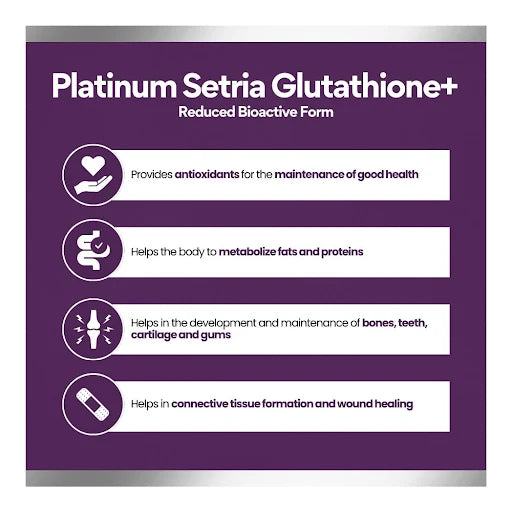 Platinum Setria Glutathione+
Reduced Bioactive Form

Provides antioxidants for the maintenance of good health

Helps the body to metabolize fats and proteins

Helps in the development and maintenance of bones, teeth, cartilage and gums

Helps in connective tissue formation and wound healing